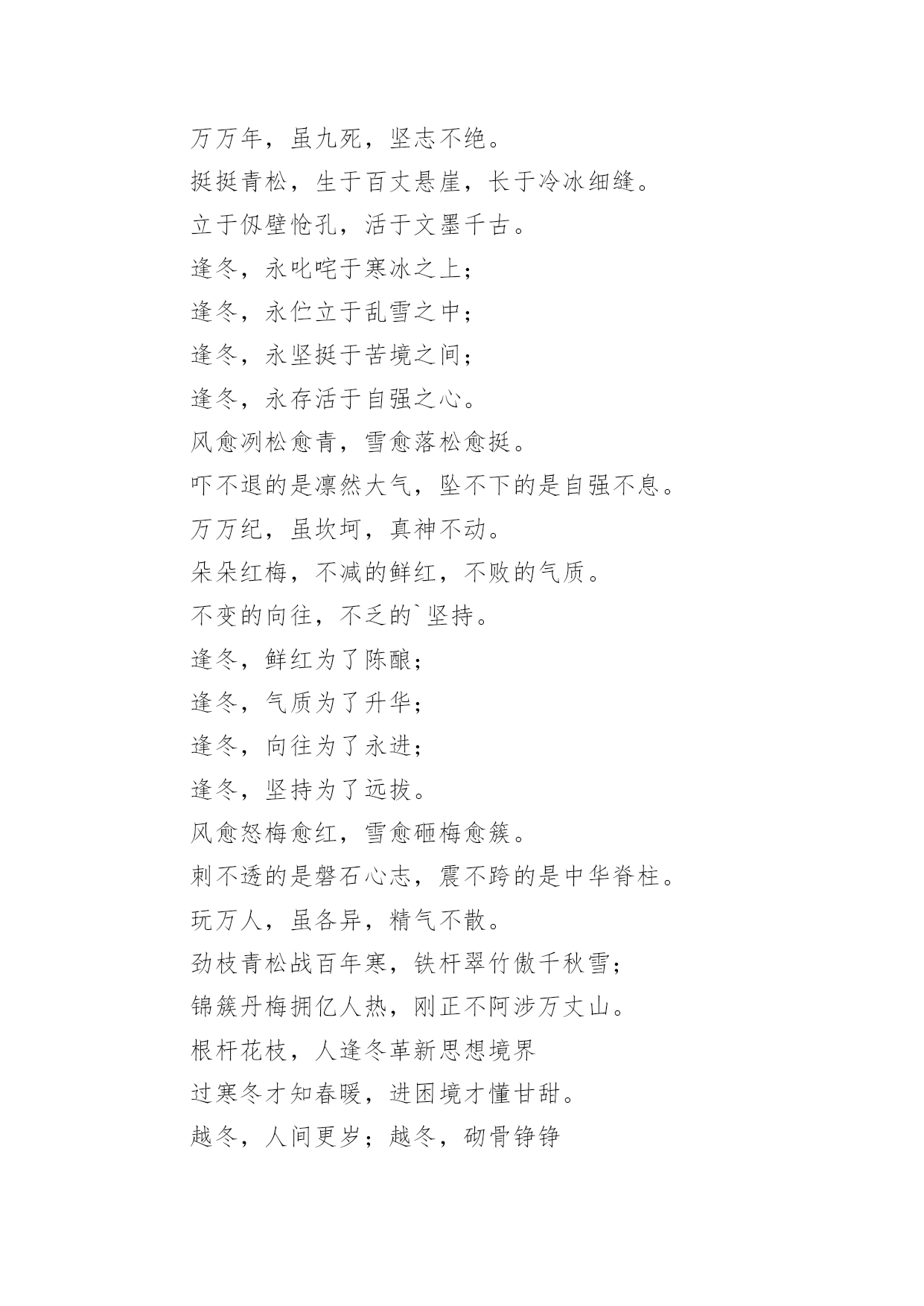 万万年，虽九死，坚志不绝。

挺挺青松，生于百丈悬崖，长于冷冰细缝。

立于仞壁怆孔，活于文墨千古。

逢冬，永叱咤于寒冰之上；

逢冬，永伫立于乱雪之中；

逢冬，永坚挺于苦境之间；

逢冬，永存活于自强之心。

风愈冽松愈青，雪愈落松愈挺。

吓不退的是凛然大气，坠不下的是自强不息。

万万纪，虽坎坷，真神不动。

朵朵红梅，不减的鲜红，不败的气质。

不变的向往，不乏的`坚持。

逢冬，鲜红为了陈酿；

逢冬，气质为了升华；

逢冬，向往为了永进；

逢冬，坚持为了远拔。

风愈怒梅愈红，雪愈砸梅愈簇。

刺不透的是磐石心志，震不跨的是中华脊柱。

玩万人，虽各异，精气不散。

劲枝青松战百年寒，铁杆翠竹傲千秋雪；

锦簇丹梅拥亿人热，刚正不阿涉万丈山。

根杆花枝，人逢冬革新思想境界

过寒冬才知春暖，进困境才懂甘甜。

越冬，人间更岁；越冬，砌骨铮铮